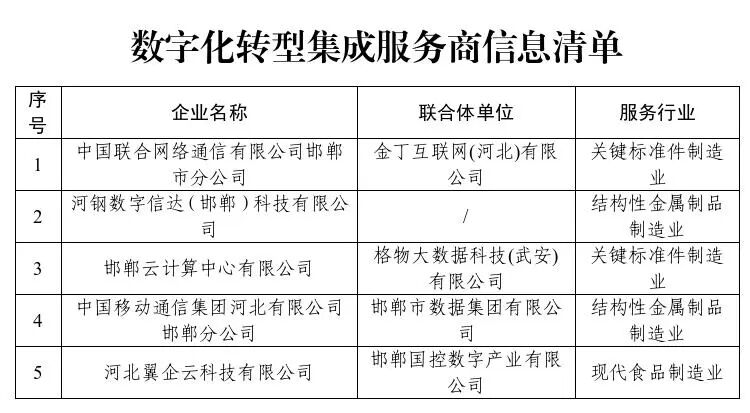 数字化转型集成服务商信息清单

| 序号 | 企业名称 | 联合体单位 | 服务行业 |
|---|---|---|---|
| 1 | 中国联合网络通信有限公司邯郸市分公司 | 金丁互联网(河北)有限公司 | 关键标准件制造业 |
| 2 | 河钢数字信达（邯郸）科技有限公司 | / | 结构性金属制品制造业 |
| 3 | 邯郸云计算中心有限公司 | 格物大数据科技(武安)有限公司 | 关键标准件制造业 |
| 4 | 中国移动通信集团河北有限公司邯郸分公司 | 邯郸市数据集团有限公司 | 结构性金属制品制造业 |
| 5 | 河北翼企云科技有限公司 | 邯郸国控数字产业有限公司 | 现代食品制造业 |